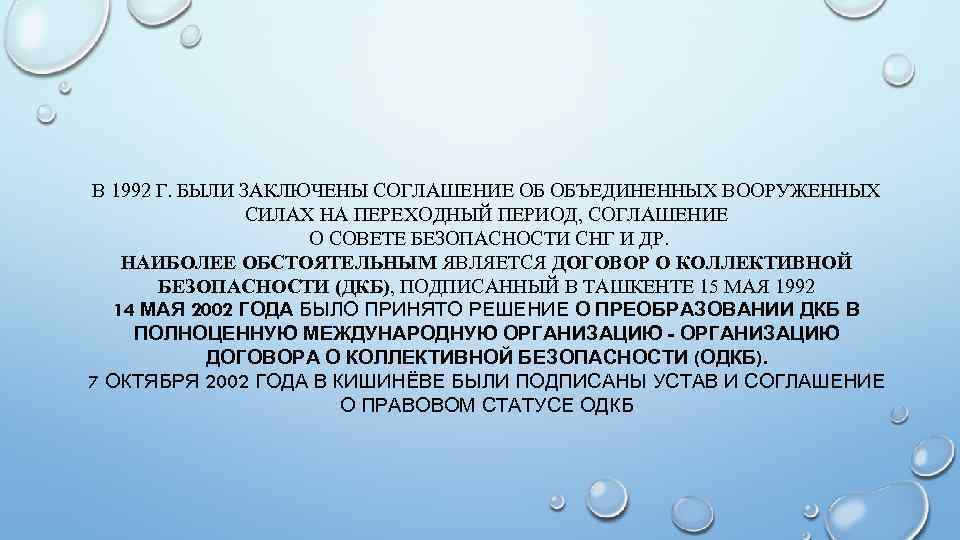 В 1992 Г. БЫЛИ ЗАКЛЮЧЕНЫ СОГЛАШЕНИЕ ОБ ОБЪЕДИНЕННЫХ ВООРУЖЕННЫХ СИЛАХ НА ПЕРЕХОДНЫЙ ПЕРИОД, СОГЛАШЕНИЕ О СОВЕТЕ БЕЗОПАСНОСТИ СНГ И ДР.
НАИБОЛЕЕ ОБСТОЯТЕЛЬНЫМ ЯВЛЯЕТСЯ ДОГОВОР О КОЛЛЕКТИВНОЙ БЕЗОПАСНОСТИ (ДКБ), ПОДПИСАННЫЙ В ТАШКЕНТЕ 15 МАЯ 1992
14 МАЯ 2002 ГОДА БЫЛО ПРИНЯТО РЕШЕНИЕ О ПРЕОБРАЗОВАНИИ ДКБ В ПОЛНОЦЕННУЮ МЕЖДУНАРОДНУЮ ОРГАНИЗАЦИЮ - ОРГАНИЗАЦИЮ ДОГОВОРА О КОЛЛЕКТИВНОЙ БЕЗОПАСНОСТИ (ОДКБ).
7 ОКТЯБРЯ 2002 ГОДА В КИШИНЁВЕ БЫЛИ ПОДПИСАНЫ УСТАВ И СОГЛАШЕНИЕ О ПРАВОВОМ СТАТУСЕ ОДКБ